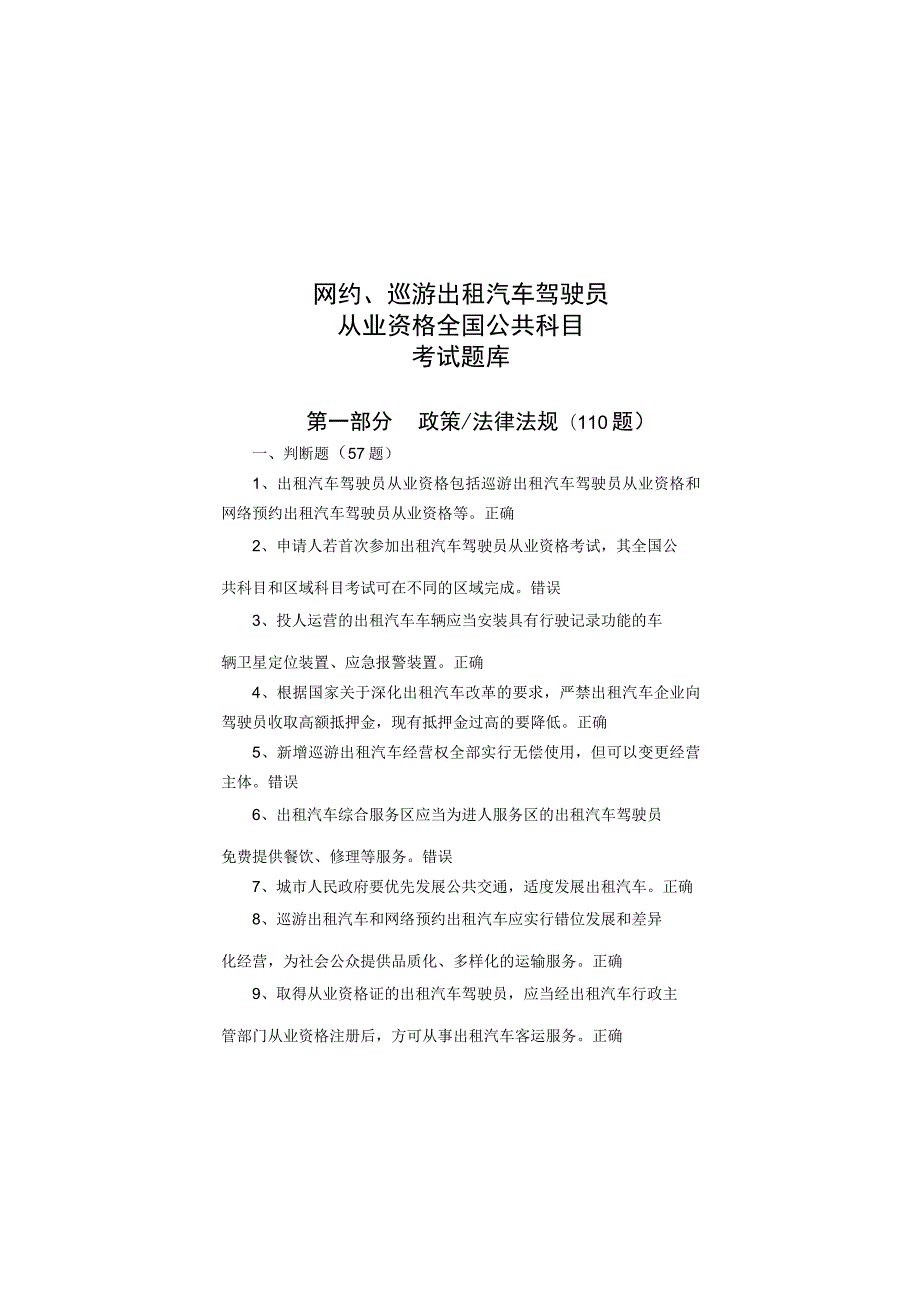 网约、巡游出租汽车驾驶员
从业资格全国公共科目
考试题库

第一部分 政策/法律法规（110题）

一、判断题（57题）

1、出租汽车驾驶员从业资格包括巡游出租汽车驾驶员从业资格和网络预约出租汽车驾驶员从业资格等。正确

2、申请人若首次参加出租汽车驾驶员从业资格考试，其全国公共科目和区域科目考试可在不同的区域完成。错误

3、投人运营的出租汽车车辆应当安装具有行驶记录功能的车辆卫星定位装置、应急报警装置。正确

4、根据国家关于深化出租汽车改革的要求，严禁出租汽车企业向驾驶员收取高额抵押金，现有抵押金过高的要降低。正确

5、新增巡游出租汽车经营权全部实行无偿使用，但可以变更经营主体。错误

6、出租汽车综合服务区应当为进人服务区的出租汽车驾驶员免费提供餐饮、修理等服务。错误

7、城市人民政府要优先发展公共交通，适度发展出租汽车。正确

8、巡游出租汽车和网络预约出租汽车应实行错位发展和差异化经营，为社会公众提供品质化、多样化的运输服务。正确

9、取得从业资格证的出租汽车驾驶员，应当经出租汽车行政主管部门从业资格注册后，方可从事出租汽车客运服务。正确